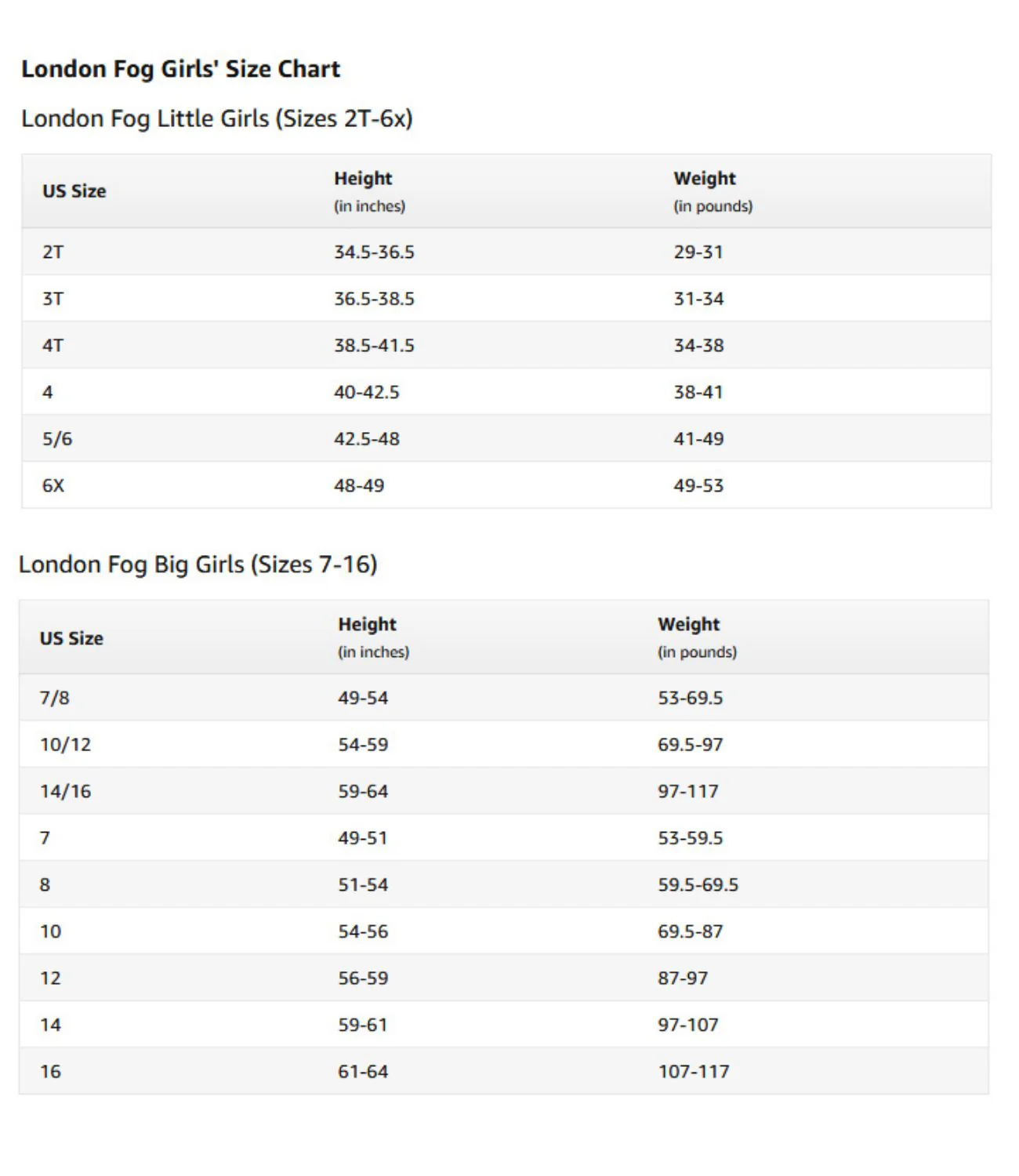 London Fog Girls' Size Chart

London Fog Little Girls (Sizes 2T-6x)

| US Size | Height (in inches) | Weight (in pounds) |
|---|---|---|
| 2T | 34.5-36.5 | 29-31 |
| 3T | 36.5-38.5 | 31-34 |
| 4T | 38.5-41.5 | 34-38 |
| 4 | 40-42.5 | 38-41 |
| 5/6 | 42.5-48 | 41-49 |
| 6X | 48-49 | 49-53 |

London Fog Big Girls (Sizes 7-16)

| US Size | Height (in inches) | Weight (in pounds) |
|---|---|---|
| 7/8 | 49-54 | 53-69.5 |
| 10/12 | 54-59 | 69.5-97 |
| 14/16 | 59-64 | 97-117 |
| 7 | 49-51 | 53-59.5 |
| 8 | 51-54 | 59.5-69.5 |
| 10 | 54-56 | 69.5-87 |
| 12 | 56-59 | 87-97 |
| 14 | 59-61 | 97-107 |
| 16 | 61-64 | 107-117 |